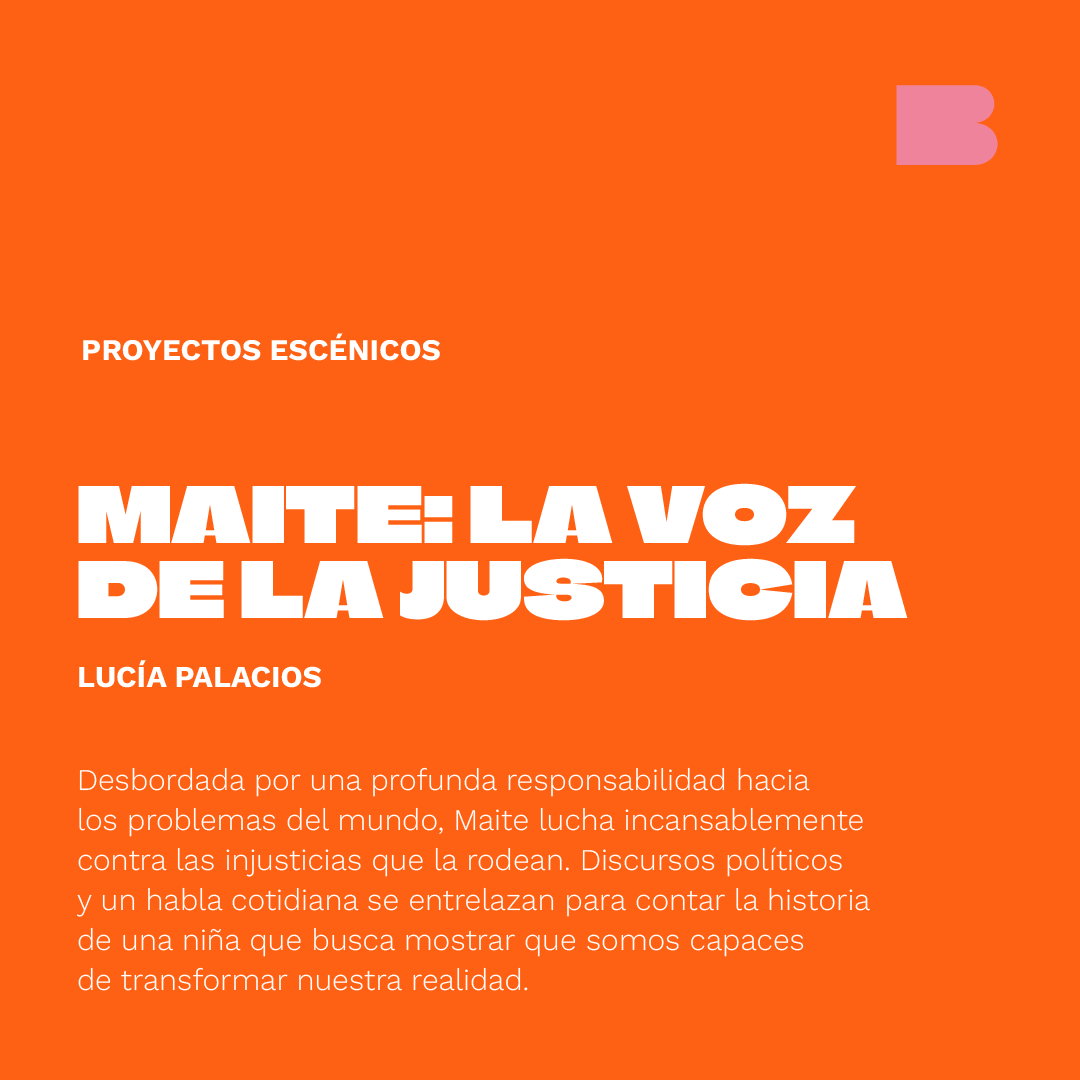 B

PROYECTOS ESCÉNICOS

MAITE: LA VOZ DE LA JUSTICIA

LUCÍA PALACIOS

Desbordada por una profunda responsabilidad hacia los problemas del mundo, Maite lucha incansablemente contra las injusticias que la rodean. Discursos políticos y un habla cotidiana se entrelazan para contar la historia de una niña que busca mostrar que somos capaces de transformar nuestra realidad.